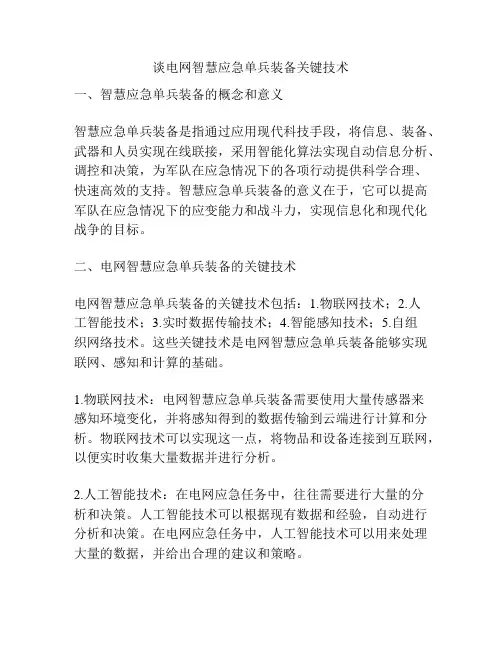 谈电网智慧应急单兵装备关键技术

一、智慧应急单兵装备的概念和意义

智慧应急单兵装备是指通过应用现代科技手段，将信息、装备、武器和人员实现在线联接，采用智能化算法实现自动信息分析、调控和决策，为军队在应急情况下的各项行动提供科学合理、快速高效的支持。智慧应急单兵装备的意义在于，它可以提高军队在应急情况下的应变能力和战斗力，实现信息化和现代化战争的目标。

二、电网智慧应急单兵装备的关键技术

电网智慧应急单兵装备的关键技术包括：1.物联网技术；2.人工智能技术；3.实时数据传输技术；4.智能感知技术；5.自组织网络技术。这些关键技术是电网智慧应急单兵装备能够实现联网、感知和计算的基础。

1.物联网技术：电网智慧应急单兵装备需要使用大量传感器来感知环境变化，并将感知得到的数据传输到云端进行计算和分析。物联网技术可以实现这一点，将物品和设备连接到互联网，以便实时收集大量数据并进行分析。

2.人工智能技术：在电网应急任务中，往往需要进行大量的分析和决策。人工智能技术可以根据现有数据和经验，自动进行分析和决策。在电网应急任务中，人工智能技术可以用来处理大量的数据，并给出合理的建议和策略。